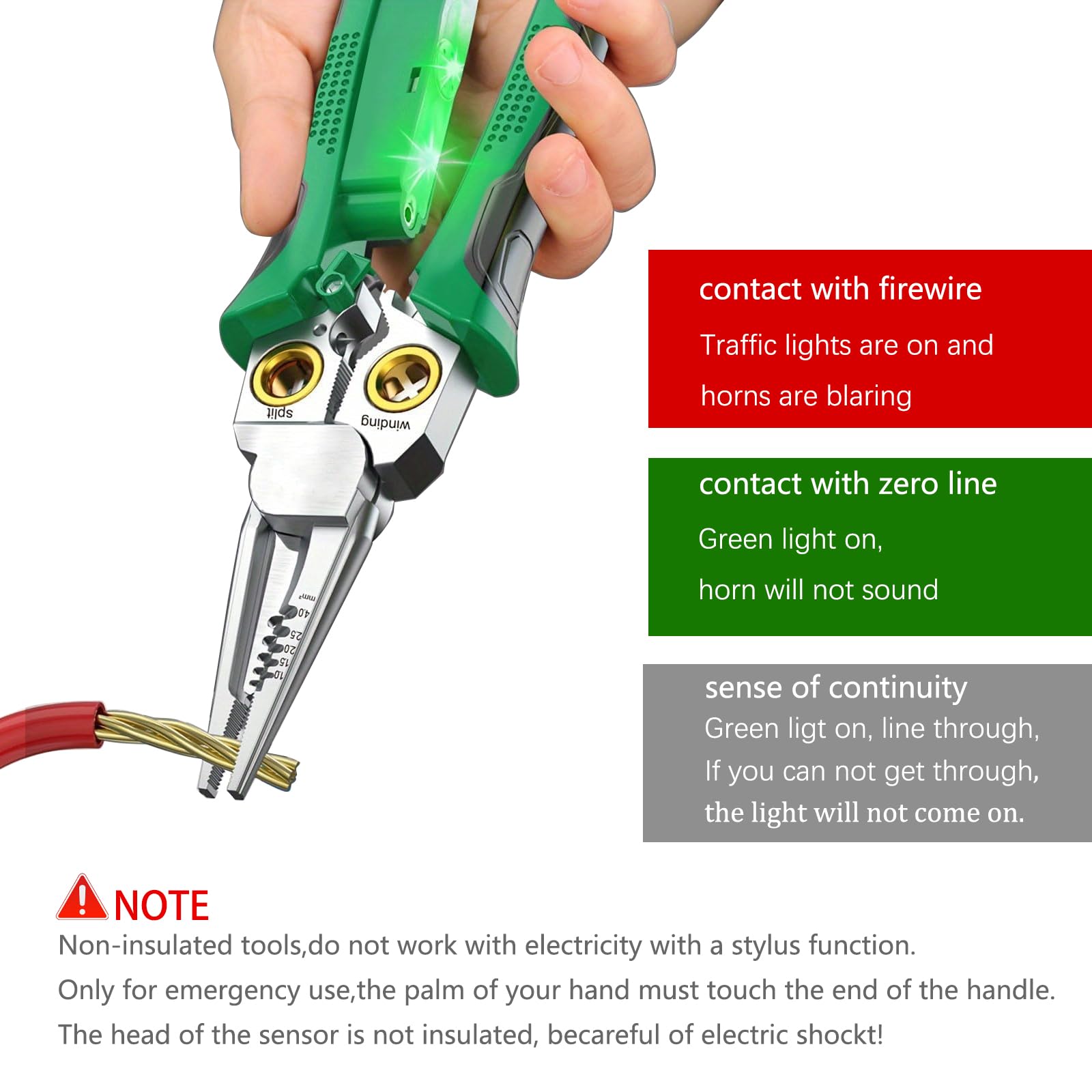 split

winding

mm²
4.0
2.5
2.0
1.5
1.0

contact with firewire

Traffic lights are on and

horns are blaring

contact with zero line

Green light on,

horn will not sound

sense of continuity

Green ligt on, line through,

If you can not get through,

the light will not come on.

NOTE

Non-insulated tools,do not work with electricity with a stylus function.

Only for emergency use,the palm of your hand must touch the end of the handle.

The head of the sensor is not insulated, becareful of electric shockt!